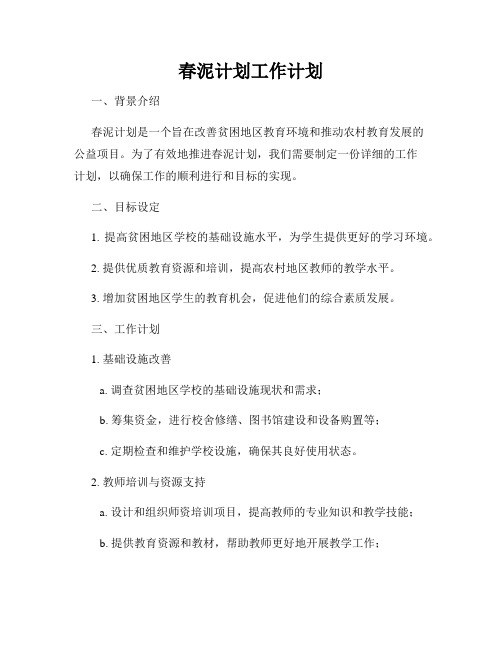 春泥计划工作计划

一、背景介绍

春泥计划是一个旨在改善贫困地区教育环境和推动农村教育发展的公益项目。为了有效地推进春泥计划，我们需要制定一份详细的工作计划，以确保工作的顺利进行和目标的实现。

二、目标设定

1. 提高贫困地区学校的基础设施水平，为学生提供更好的学习环境。

2. 提供优质教育资源和培训，提高农村地区教师的教学水平。

3. 增加贫困地区学生的教育机会，促进他们的综合素质发展。

三、工作计划

1. 基础设施改善

a. 调查贫困地区学校的基础设施现状和需求；

b. 筹集资金，进行校舍修缮、图书馆建设和设备购置等；

c. 定期检查和维护学校设施，确保其良好使用状态。

2. 教师培训与资源支持

a. 设计和组织师资培训项目，提高教师的专业知识和教学技能；

b. 提供教育资源和教材，帮助教师更好地开展教学工作；